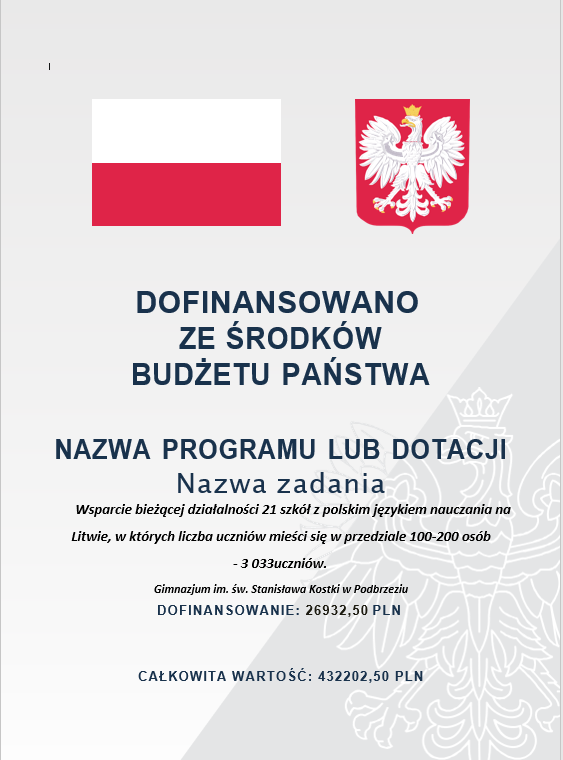 DOFINANSOWANO
ZE ŚRODKÓW
BUDŻETU PAŃSTWA

NAZWA PROGRAMU LUB DOTACJI

Nazwa zadania

Wsparcie bieżącej działalności 21 szkół z polskim językiem nauczania na Litwie, w których liczba uczniów mieści się w przedziale 100-200 osób - 3 033uczniów.

Gimnazjum im. św. Stanisława Kostki w Podbrzeziu

DOFINANSOWANIE: 26932,50 PLN

CAŁKOWITA WARTOŚĆ: 432202,50 PLN